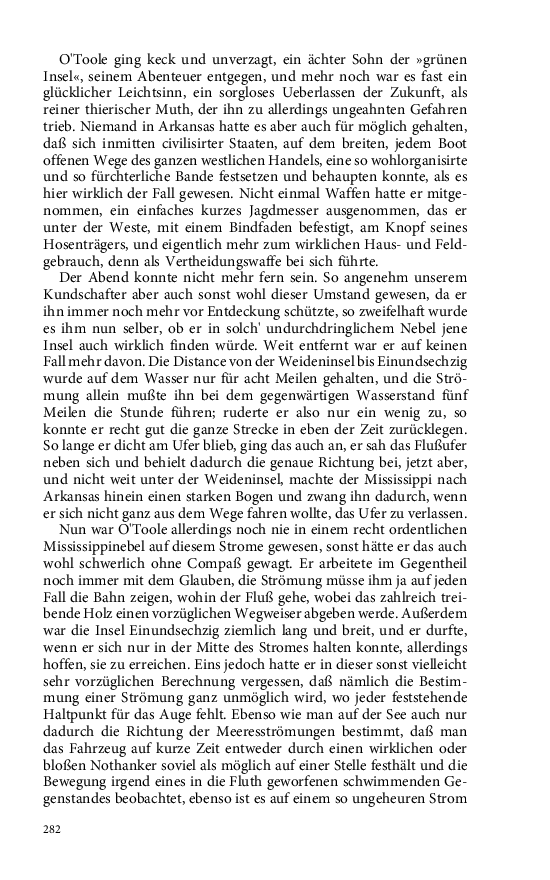 O'Toole ging keck und unverzagt, ein ächter Sohn der »grünen Insel«, seinem Abenteuer entgegen, und mehr noch war es fast ein glücklicher Leichtsinn, ein sorgloses Ueberlassen der Zukunft, als reiner thierischer Muth, der ihn zu allerdings ungeahnten Gefahren trieb. Niemand in Arkansas hatte es aber auch für möglich gehalten, daß sich inmitten civilisirter Staaten, auf dem breiten, jedem Boot offenen Wege des ganzen westlichen Handels, eine so wohlorganisirte und so fürchterliche Bande festsetzen und behaupten konnte, als es hier wirklich der Fall gewesen. Nicht einmal Waffen hatte er mitgenommen, ein einfaches kurzes Jagdmesser ausgenommen, das er unter der Weste, mit einem Bindfaden befestigt, am Knopf seines Hosenträgers, und eigentlich mehr zum wirklichen Haus- und Feldgebrauch, denn als Vertheidungswaffe bei sich führte.

Der Abend konnte nicht mehr fern sein. So angenehm unserem Kundschafter aber auch sonst wohl dieser Umstand gewesen, da er ihn immer noch mehr vor Entdeckung schützte, so zweifelhaft wurde es ihm nun selber, ob er in solch' undurchdringlichem Nebel jene Insel auch wirklich finden würde. Weit entfernt war er auf keinen Fall mehr davon. Die Distance von der Weideninsel bis Einundsechzig wurde auf dem Wasser nur für acht Meilen gehalten, und die Strömung allein mußte ihn bei dem gegenwärtigen Wasserstand fünf Meilen die Stunde führen; ruderte er also nur ein wenig zu, so konnte er recht gut die ganze Strecke in eben der Zeit zurücklegen. So lange er dicht am Ufer blieb, ging das auch an, er sah das Flußufer neben sich und behielt dadurch die genaue Richtung bei, jetzt aber, und nicht weit unter der Weideninsel, machte der Mississippi nach Arkansas hinein einen starken Bogen und zwang ihn dadurch, wenn er sich nicht ganz aus dem Wege fahren wollte, das Ufer zu verlassen.

Nun war O'Toole allerdings noch nie in einem recht ordentlichen Mississippinebel auf diesem Strome gewesen, sonst hätte er das auch wohl schwerlich ohne Compaß gewagt. Er arbeitete im Gegentheil noch immer mit dem Glauben, die Strömung müsse ihm ja auf jeden Fall die Bahn zeigen, wohin der Fluß gehe, wobei das zahlreich treibende Holz einen vorzüglichen Wegweiser abgeben werde. Außerdem war die Insel Einundsechzig ziemlich lang und breit, und er durfte, wenn er sich nur in der Mitte des Stromes halten konnte, allerdings hoffen, sie zu erreichen. Eins jedoch hatte er in dieser sonst vielleicht sehr vorzüglichen Berechnung vergessen, daß nämlich die Bestimmung einer Strömung ganz unmöglich wird, wo jeder feststehende Haltpunkt für das Auge fehlt. Ebenso wie man auf der See auch nur dadurch die Richtung der Meeresströmungen bestimmt, daß man das Fahrzeug auf kurze Zeit entweder durch einen wirklichen oder bloßen Nothanker soviel als möglich auf einer Stelle festhält und die Bewegung irgend eines in die Fluth geworfenen schwimmenden Gegenstandes beobachtet, ebenso ist es auf einem so ungeheuren Strom

282